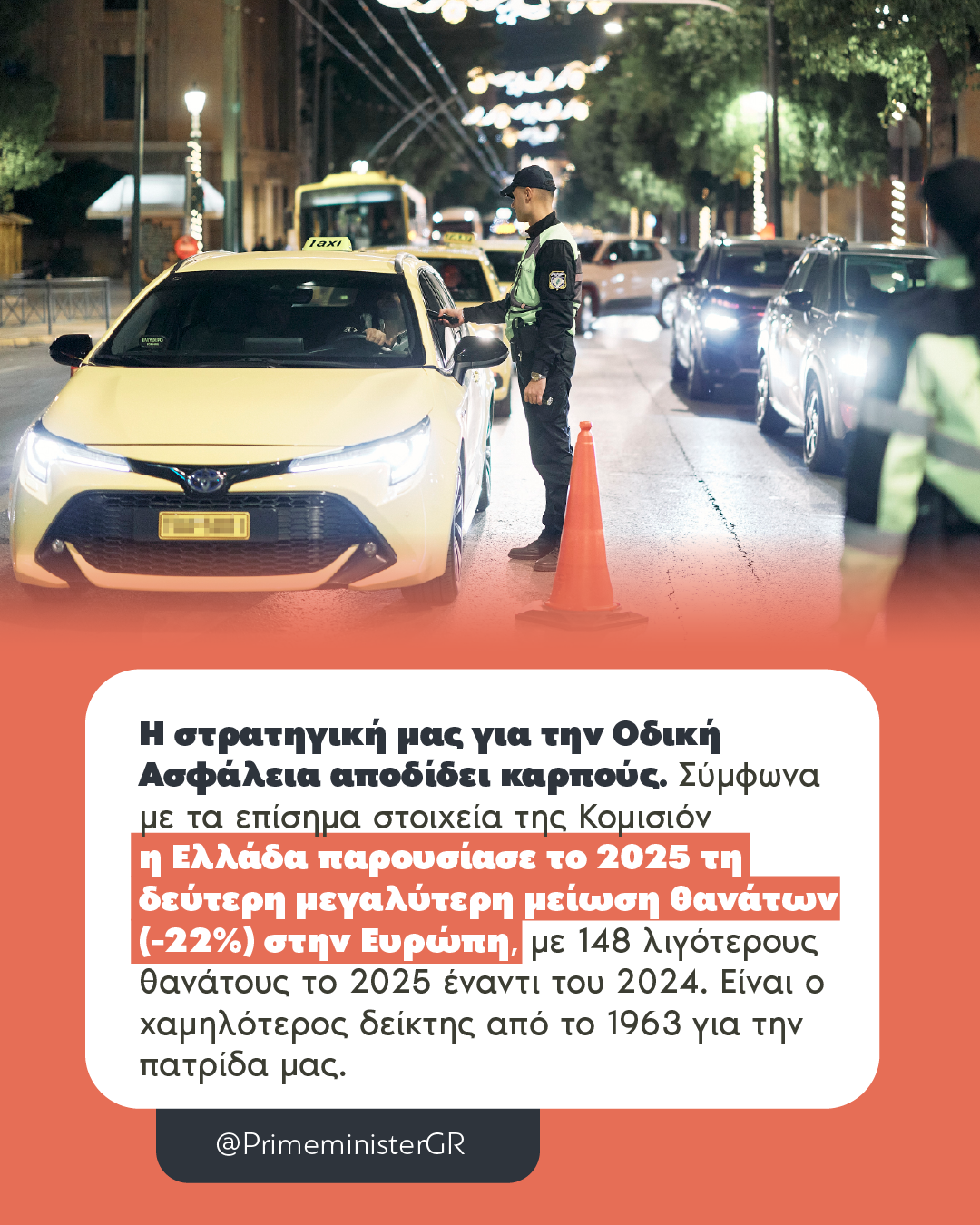 Taxi

Η στρατηγική μας για την Οδική Ασφάλεια αποδίδει καρπούς. Σύμφωνα με τα επίσημα στοιχεία της Κομισιόν η Ελλάδα παρουσίασε το 2025 τη δεύτερη μεγαλύτερη μείωση θανάτων (-22%) στην Ευρώπη, με 148 λιγότερους θανάτους το 2025 έναντι του 2024. Είναι ο χαμηλότερος δείκτης από το 1963 για την πατρίδα μας.

@PrimeministerGR